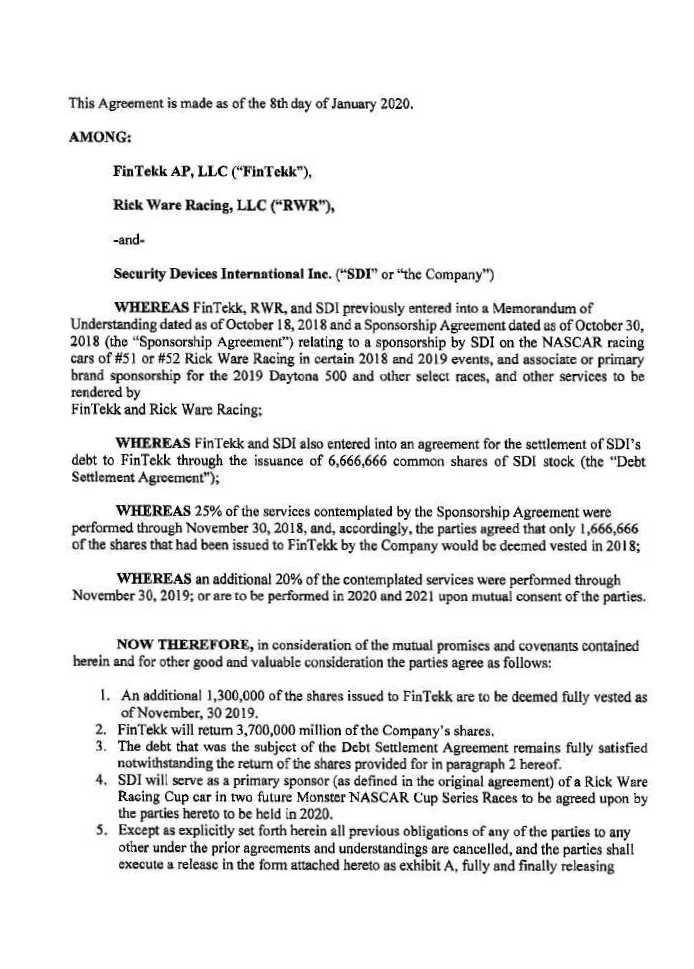 This Agreement is made as of the 8th day of January 2020.

AMONG:

FinTekk AP, LLC ("FinTekk"),

Rick Ware Racing, LLC ("RWR"),

-and-

Security Devices International Inc. ("SDI" or "the Company")

WHEREAS FinTekk, RWR, and SDI previously entered into a Memorandum of Understanding dated as of October 18, 2018 and a Sponsorship Agreement dated as of October 30, 2018 (the "Sponsorship Agreement") relating to a sponsorship by SDI on the NASCAR racing cars of #51 or #52 Rick Ware Racing in certain 2018 and 2019 events, and associate or primary brand sponsorship for the 2019 Daytona 500 and other select races, and other services to be rendered by
FinTekk and Rick Ware Racing;

WHEREAS FinTekk and SDI also entered into an agreement for the settlement of SDI's debt to FinTekk through the issuance of 6,666,666 common shares of SDI stock (the "Debt Settlement Agreement");

WHEREAS 25% of the services contemplated by the Sponsorship Agreement were performed through November 30, 2018, and, accordingly, the parties agreed that only 1,666,666 of the shares that had been issued to FinTekk by the Company would be deemed vested in 2018;

WHEREAS an additional 20% of the contemplated services were performed through November 30, 2019; or are to be performed in 2020 and 2021 upon mutual consent of the parties.

NOW THEREFORE, in consideration of the mutual promises and covenants contained herein and for other good and valuable consideration the parties agree as follows:

1. An additional 1,300,000 of the shares issued to FinTekk are to be deemed fully vested as of November, 30 2019.
2. FinTekk will return 3,700,000 million of the Company's shares.
3. The debt that was the subject of the Debt Settlement Agreement remains fully satisfied notwithstanding the return of the shares provided for in paragraph 2 hereof.
4. SDI will serve as a primary sponsor (as defined in the original agreement) of a Rick Ware Racing Cup car in two future Monster NASCAR Cup Series Races to be agreed upon by the parties hereto to be held in 2020.
5. Except as explicitly set forth herein all previous obligations of any of the parties to any other under the prior agreements and understandings are cancelled, and the parties shall execute a release in the form attached hereto as exhibit A, fully and finally releasing